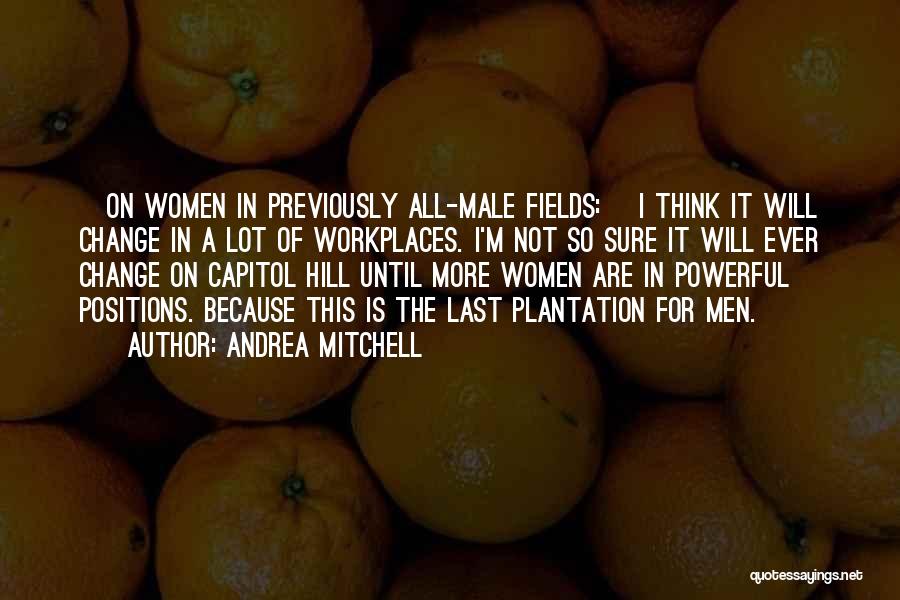 ON WOMEN IN PREVIOUSLY ALL-MALE FIELDS: I THINK IT WILL CHANGE IN A LOT OF WORKPLACES. I'M NOT SO SURE IT WILL EVER CHANGE ON CAPITOL HILL UNTIL MORE WOMEN ARE IN POWERFUL POSITIONS. BECAUSE THIS IS THE LAST PLANTATION FOR MEN.
AUTHOR: ANDREA MITCHELL

quotessayings.net